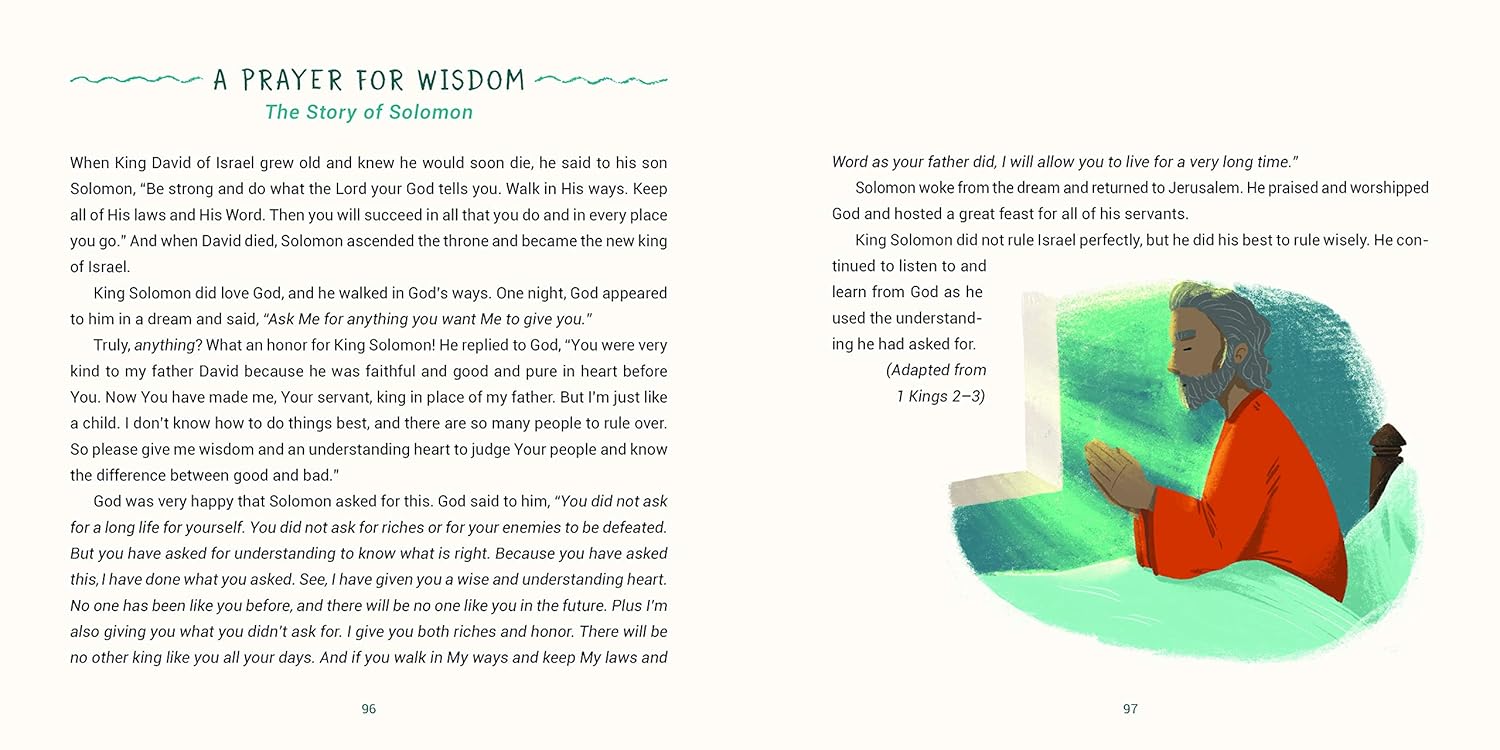 A PRAYER FOR WISDOM
The Story of Solomon

When King David of Israel grew old and knew he would soon die, he said to his son Solomon, "Be strong and do what the Lord your God tells you. Walk in His ways. Keep all of His laws and His Word. Then you will succeed in all that you do and in every place you go." And when David died, Solomon ascended the throne and became the new king of Israel.

King Solomon did love God, and he walked in God's ways. One night, God appeared to him in a dream and said, "Ask Me for anything you want Me to give you."

Truly, anything? What an honor for King Solomon! He replied to God, "You were very kind to my father David because he was faithful and good and pure in heart before You. Now You have made me, Your servant, king in place of my father. But I'm just like a child. I don't know how to do things best, and there are so many people to rule over. So please give me wisdom and an understanding heart to judge Your people and know the difference between good and bad."

God was very happy that Solomon asked for this. God said to him, "You did not ask for a long life for yourself. You did not ask for riches or for your enemies to be defeated. But you have asked for understanding to know what is right. Because you have asked this, I have done what you asked. See, I have given you a wise and understanding heart. No one has been like you before, and there will be no one like you in the future. Plus I'm also giving you what you didn't ask for. I give you both riches and honor. There will be no other king like you all your days. And if you walk in My ways and keep My laws and

96

Word as your father did, I will allow you to live for a very long time."

Solomon woke from the dream and returned to Jerusalem. He praised and worshipped God and hosted a great feast for all of his servants.

King Solomon did not rule Israel perfectly, but he did his best to rule wisely. He continued to listen to and learn from God as he used the understanding he had asked for.

(Adapted from 1 Kings 2–3)

97